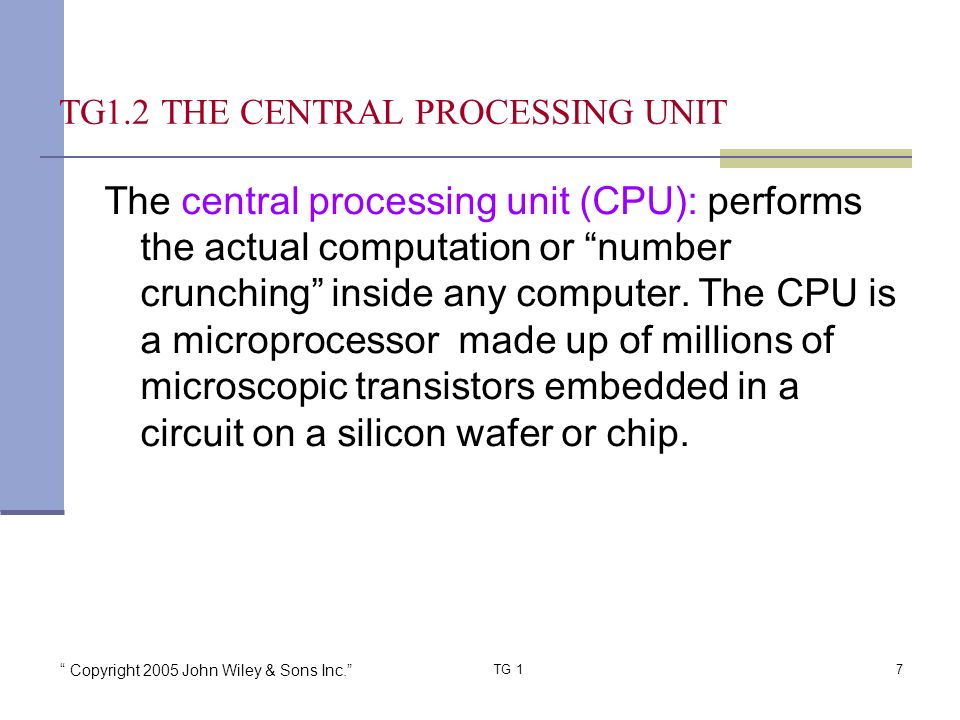 TG1.2 THE CENTRAL PROCESSING UNIT

The central processing unit (CPU): performs the actual computation or “number crunching” inside any computer. The CPU is a microprocessor  made up of millions of microscopic transistors embedded in a circuit on a silicon wafer or chip.

“ Copyright 2005 John Wiley & Sons Inc.”

TG 1

7